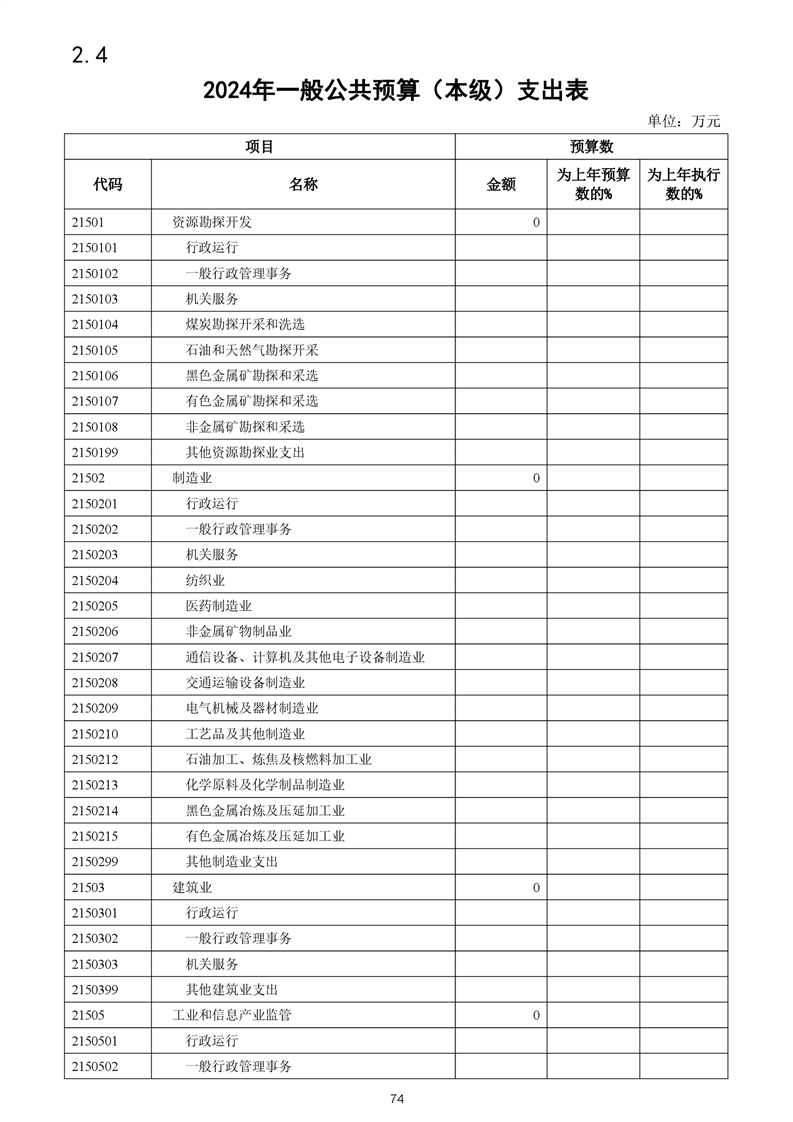 2.4

2024年一般公共预算（本级）支出表

单位：万元

| 项目 | | 预算数 | | |
|---|---|---|---|---|
| 代码 | 名称 | 金额 | 为上年预算数的% | 为上年执行数的% |
| 21501 | 资源勘探开发 | 0 | | |
| 2150101 | 行政运行 | | | |
| 2150102 | 一般行政管理事务 | | | |
| 2150103 | 机关服务 | | | |
| 2150104 | 煤炭勘探开采和洗选 | | | |
| 2150105 | 石油和天然气勘探开采 | | | |
| 2150106 | 黑色金属矿勘探和采选 | | | |
| 2150107 | 有色金属矿勘探和采选 | | | |
| 2150108 | 非金属矿勘探和采选 | | | |
| 2150199 | 其他资源勘探业支出 | | | |
| 21502 | 制造业 | 0 | | |
| 2150201 | 行政运行 | | | |
| 2150202 | 一般行政管理事务 | | | |
| 2150203 | 机关服务 | | | |
| 2150204 | 纺织业 | | | |
| 2150205 | 医药制造业 | | | |
| 2150206 | 非金属矿物制品业 | | | |
| 2150207 | 通信设备、计算机及其他电子设备制造业 | | | |
| 2150208 | 交通运输设备制造业 | | | |
| 2150209 | 电气机械及器材制造业 | | | |
| 2150210 | 工艺品及其他制造业 | | | |
| 2150212 | 石油加工、炼焦及核燃料加工业 | | | |
| 2150213 | 化学原料及化学制品制造业 | | | |
| 2150214 | 黑色金属冶炼及压延加工业 | | | |
| 2150215 | 有色金属冶炼及压延加工业 | | | |
| 2150299 | 其他制造业支出 | | | |
| 21503 | 建筑业 | 0 | | |
| 2150301 | 行政运行 | | | |
| 2150302 | 一般行政管理事务 | | | |
| 2150303 | 机关服务 | | | |
| 2150399 | 其他建筑业支出 | | | |
| 21505 | 工业和信息产业监管 | 0 | | |
| 2150501 | 行政运行 | | | |
| 2150502 | 一般行政管理事务 | | | |

74